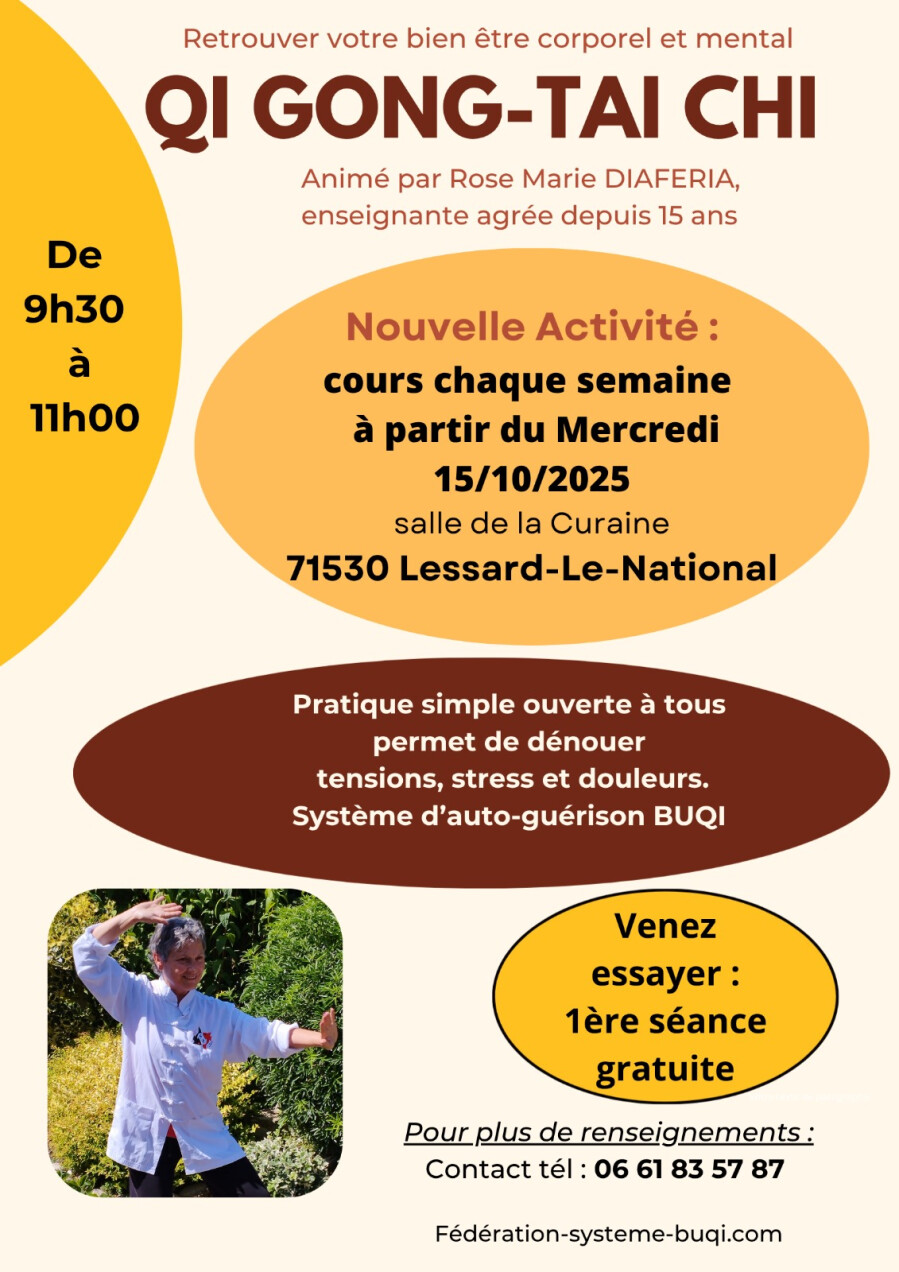 Retrouver votre bien être corporel et mental

QI GONG-TAI CHI

Animé par Rose Marie DIAFERIA, enseignante agrée depuis 15 ans

De
9h30
à
11h00

Nouvelle Activité :
cours chaque semaine
à partir du Mercredi
15/10/2025
salle de la Curaine
71530 Lessard-Le-National

Pratique simple ouverte à tous
permet de dénouer
tensions, stress et douleurs.
Système d'auto-guérison BUQI

Venez
essayer :
1ère séance
gratuite

Pour plus de renseignements :
Contact tél : 06 61 83 57 87

Fédération-systeme-buqi.com